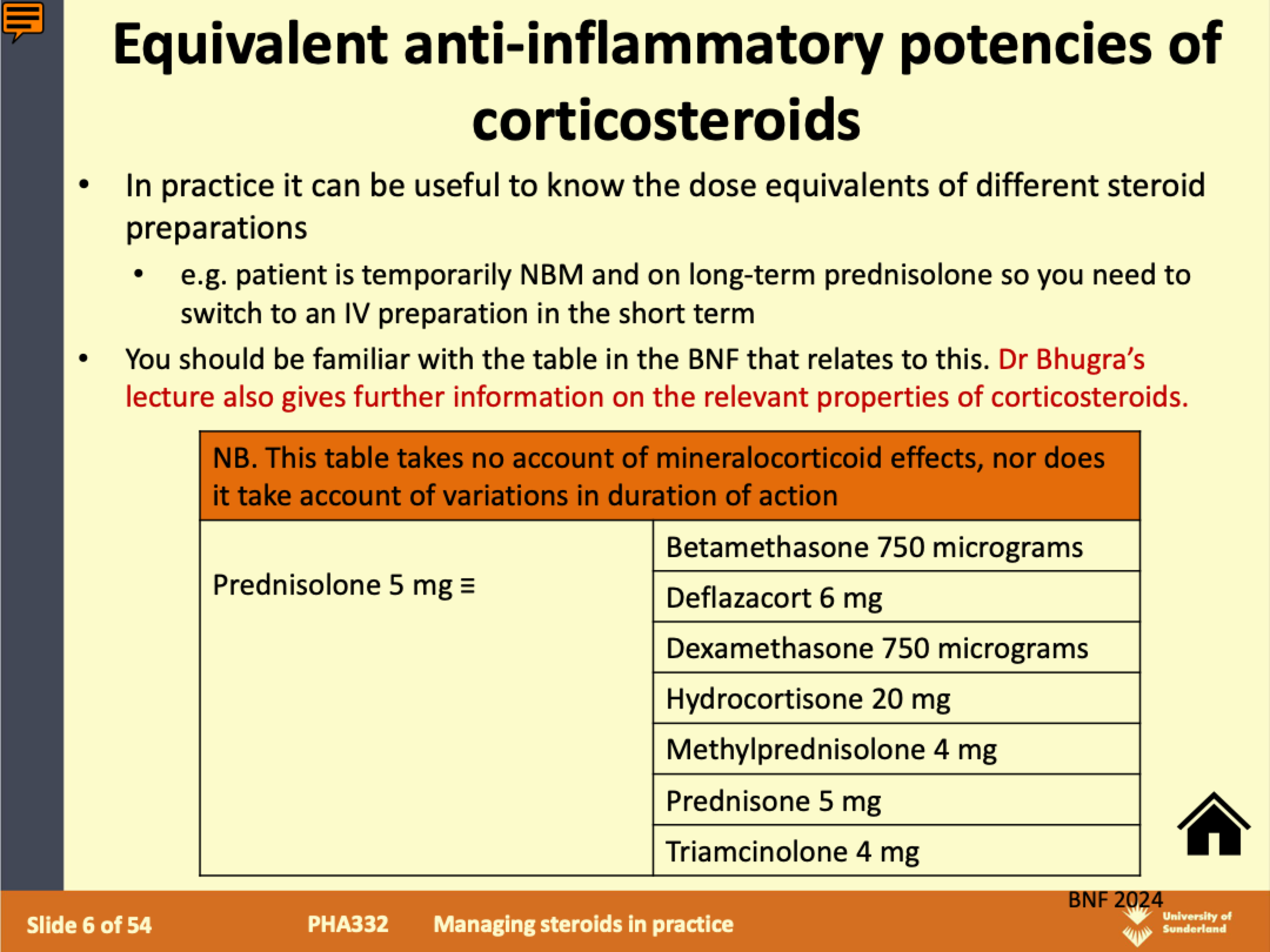 Equivalent anti-inflammatory potencies of corticosteroids

• In practice it can be useful to know the dose equivalents of different steroid preparations
 • e.g. patient is temporarily NBM and on long-term prednisolone so you need to switch to an IV preparation in the short term
• You should be familiar with the table in the BNF that relates to this. Dr Bhugra's lecture also gives further information on the relevant properties of corticosteroids.

| NB. This table takes no account of mineralocorticoid effects, nor does it take account of variations in duration of action | |
|---|---|
| Prednisolone 5 mg ≡ | Betamethasone 750 micrograms |
| | Deflazacort 6 mg |
| | Dexamethasone 750 micrograms |
| | Hydrocortisone 20 mg |
| | Methylprednisolone 4 mg |
| | Prednisone 5 mg |
| | Triamcinolone 4 mg |

BNF 2024

Slide 6 of 54 PHA332 Managing steroids in practice University of Sunderland